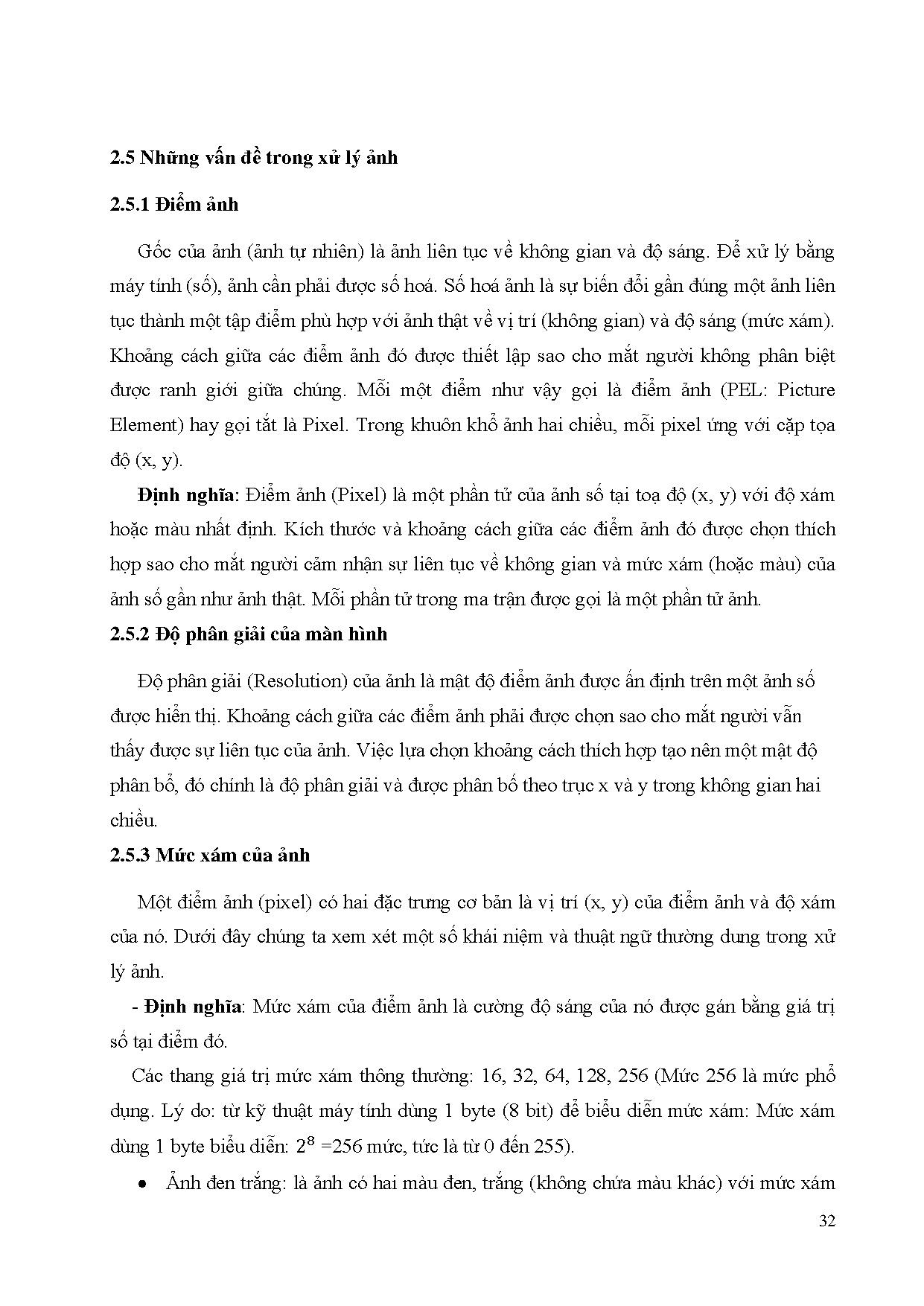 2.5 Những vấn đề trong xử lý ảnh

2.5.1 Điểm ảnh

Gốc của ảnh (ảnh tự nhiên) là ảnh liên tục về không gian và độ sáng. Để xử lý bằng máy tính (số), ảnh cần phải được số hoá. Số hoá ảnh là sự biến đổi gần đúng một ảnh liên tục thành một tập điểm phù hợp với ảnh thật về vị trí (không gian) và độ sáng (mức xám). Khoảng cách giữa các điểm ảnh đó được thiết lập sao cho mắt người không phân biệt được ranh giới giữa chúng. Mỗi một điểm như vậy gọi là điểm ảnh (PEL: Picture Element) hay gọi tắt là Pixel. Trong khuôn khổ ảnh hai chiều, mỗi pixel ứng với cặp tọa độ (x, y).

Định nghĩa: Điểm ảnh (Pixel) là một phần tử của ảnh số tại toạ độ (x, y) với độ xám hoặc màu nhất định. Kích thước và khoảng cách giữa các điểm ảnh đó được chọn thích hợp sao cho mắt người cảm nhận sự liên tục về không gian và mức xám (hoặc màu) của ảnh số gần như ảnh thật. Mỗi phần tử trong ma trận được gọi là một phần tử ảnh.

2.5.2 Độ phân giải của màn hình

Độ phân giải (Resolution) của ảnh là mật độ điểm ảnh được ấn định trên một ảnh số được hiển thị. Khoảng cách giữa các điểm ảnh phải được chọn sao cho mắt người vẫn thấy được sự liên tục của ảnh. Việc lựa chọn khoảng cách thích hợp tạo nên một mật độ phân bổ, đó chính là độ phân giải và được phân bố theo trục x và y trong không gian hai chiều.

2.5.3 Mức xám của ảnh

Một điểm ảnh (pixel) có hai đặc trưng cơ bản là vị trí (x, y) của điểm ảnh và độ xám của nó. Dưới đây chúng ta xem xét một số khái niệm và thuật ngữ thường dung trong xử lý ảnh.

- Định nghĩa: Mức xám của điểm ảnh là cường độ sáng của nó được gán bằng giá trị số tại điểm đó.

Các thang giá trị mức xám thông thường: 16, 32, 64, 128, 256 (Mức 256 là mức phổ dụng. Lý do: từ kỹ thuật máy tính dùng 1 byte (8 bit) để biểu diễn mức xám: Mức xám dùng 1 byte biểu diễn: $2^8$ =256 mức, tức là từ 0 đến 255).

• Ảnh đen trắng: là ảnh có hai màu đen, trắng (không chứa màu khác) với mức xám

32